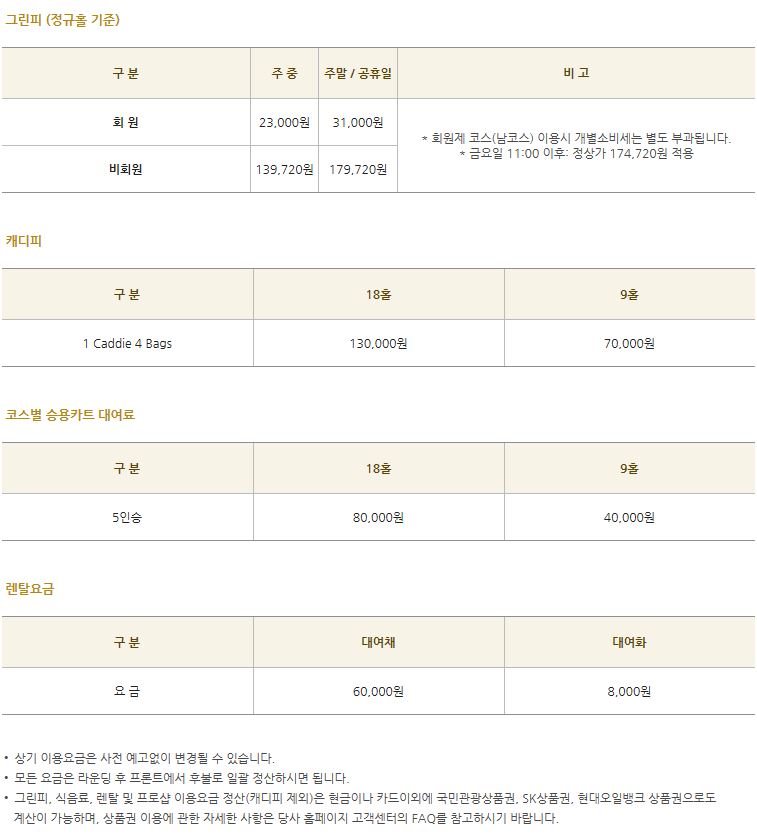 그린피 (정규홀 기준)

| 구 분 | 주 중 | 주말 / 공휴일 | 비 고 |
|---|---|---|---|
| 회 원 | 23,000원 | 31,000원 | * 회원제 코스(남코스) 이용시 개별소비세는 별도 부과됩니다. * 금요일 11:00 이후: 정상가 174,720원 적용 |
| 비회원 | 139,720원 | 179,720원 | |

캐디피

| 구 분 | 18홀 | 9홀 |
|---|---|---|
| 1 Caddie 4 Bags | 130,000원 | 70,000원 |

코스별 승용카트 대여료

| 구 분 | 18홀 | 9홀 |
|---|---|---|
| 5인승 | 80,000원 | 40,000원 |

렌탈요금

| 구 분 | 대여채 | 대여화 |
|---|---|---|
| 요 금 | 60,000원 | 8,000원 |

• 상기 이용요금은 사전 예고없이 변경될 수 있습니다.
• 모든 요금은 라운딩 후 프론트에서 후불로 일괄 정산하시면 됩니다.
• 그린피, 식음료, 렌탈 및 프로샵 이용요금 정산(캐디피 제외)은 현금이나 카드이외에 국민관광상품권, SK상품권, 현대오일뱅크 상품권으로도 계산이 가능하며, 상품권 이용에 관한 자세한 사항은 당사 홈페이지 고객센터의 FAQ를 참고하시기 바랍니다.